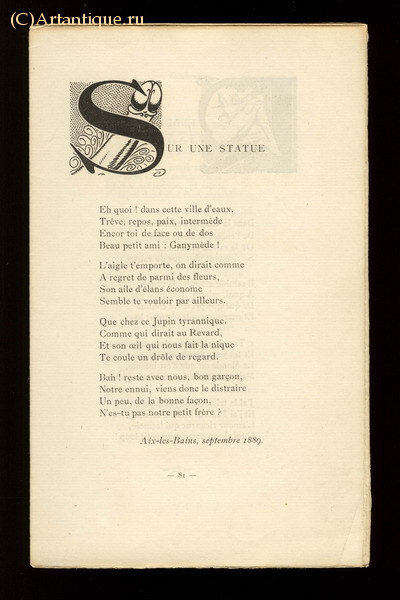 (C)Artantique.ru

SUR UNE STATUE

Eh quoi ! dans cette ville d'eaux,
Trêve, repos, paix, intermède
Encor toi de face ou de dos
Beau petit ami : Ganymède !

L'aigle t'emporte, on dirait comme
A regret de parmi des fleurs,
Son aile d'élans économe
Semble te vouloir par ailleurs.

Que chez ce Jupin tyrannique.
Comme qui dirait au Revard,
Et son œil qui nous fait la nique
Te coule un drôle de regard.

Bah ! reste avec nous, bon garçon,
Notre ennui, viens donc le distraire
Un peu, de la bonne façon,
N'es-tu pas notre petit frère ?

Aix-les-Bains, septembre 1889.

— 81 —